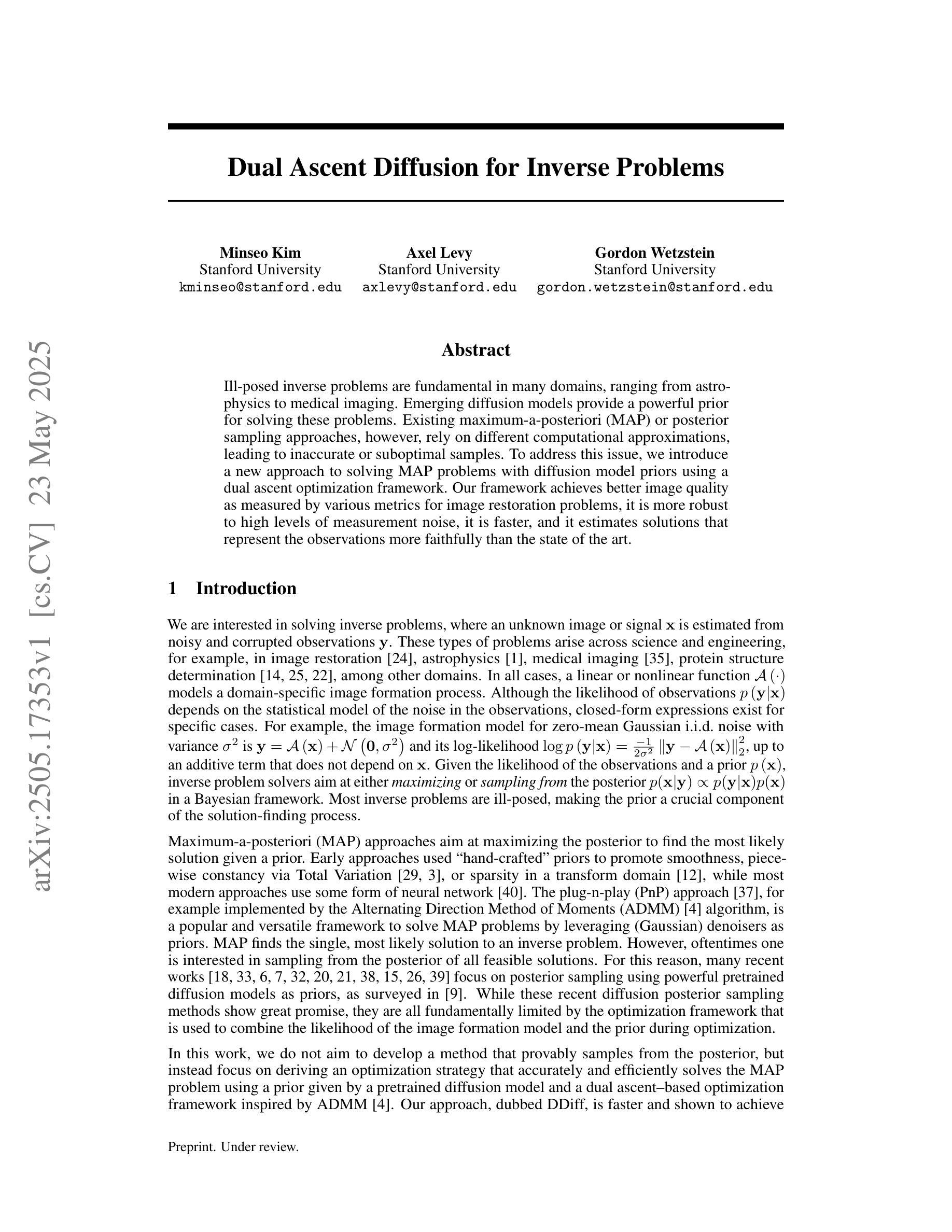 arXiv:2505.17353v1 [cs.CV] 23 May 2025

Dual Ascent Diffusion for Inverse Problems

Minseo Kim
Stanford University
kminseo@stanford.edu

Axel Levy
Stanford University
axlevy@stanford.edu

Gordon Wetzstein
Stanford University
gordon.wetzstein@stanford.edu

Abstract

Ill-posed inverse problems are fundamental in many domains, ranging from astrophysics to medical imaging. Emerging diffusion models provide a powerful prior for solving these problems. Existing maximum-a-posteriori (MAP) or posterior sampling approaches, however, rely on different computational approximations, leading to inaccurate or suboptimal samples. To address this issue, we introduce a new approach to solving MAP problems with diffusion model priors using a dual ascent optimization framework. Our framework achieves better image quality as measured by various metrics for image restoration problems, it is more robust to high levels of measurement noise, it is faster, and it estimates solutions that represent the observations more faithfully than the state of the art.

1 Introduction

We are interested in solving inverse problems, where an unknown image or signal $\mathbf{x}$ is estimated from noisy and corrupted observations $\mathbf{y}$. These types of problems arise across science and engineering, for example, in image restoration [24], astrophysics [1], medical imaging [35], protein structure determination [14, 25, 22], among other domains. In all cases, a linear or nonlinear function $\mathcal{A}(\cdot)$ models a domain-specific image formation process. Although the likelihood of observations $p(\mathbf{y}|\mathbf{x})$ depends on the statistical model of the noise in the observations, closed-form expressions exist for specific cases. For example, the image formation model for zero-mean Gaussian i.i.d. noise with variance $\sigma^2$ is $\mathbf{y} = \mathcal{A}(\mathbf{x}) + \mathcal{N}(\mathbf{0}, \sigma^2)$ and its log-likelihood $\log p(\mathbf{y}|\mathbf{x}) = \frac{-1}{2\sigma^2} \|\mathbf{y} - \mathcal{A}(\mathbf{x})\|_2^2$, up to an additive term that does not depend on $\mathbf{x}$. Given the likelihood of the observations and a prior $p(\mathbf{x})$, inverse problem solvers aim at either maximizing or sampling from the posterior $p(\mathbf{x}|\mathbf{y}) \propto p(\mathbf{y}|\mathbf{x})p(\mathbf{x})$ in a Bayesian framework. Most inverse problems are ill-posed, making the prior a crucial component of the solution-finding process.

Maximum-a-posteriori (MAP) approaches aim at maximizing the posterior to find the most likely solution given a prior. Early approaches used “hand-crafted” priors to promote smoothness, piecewise constancy via Total Variation [29, 3], or sparsity in a transform domain [12], while most modern approaches use some form of neural network [40]. The plug-n-play (PnP) approach [37], for example implemented by the Alternating Direction Method of Moments (ADMM) [4] algorithm, is a popular and versatile framework to solve MAP problems by leveraging (Gaussian) denoisers as priors. MAP finds the single, most likely solution to an inverse problem. However, oftentimes one is interested in sampling from the posterior of all feasible solutions. For this reason, many recent works [18, 33, 6, 7, 32, 20, 21, 38, 15, 26, 39] focus on posterior sampling using powerful pretrained diffusion models as priors, as surveyed in [9]. While these recent diffusion posterior sampling methods show great promise, they are all fundamentally limited by the optimization framework that is used to combine the likelihood of the image formation model and the prior during optimization.

In this work, we do not aim to develop a method that provably samples from the posterior, but instead focus on deriving an optimization strategy that accurately and efficiently solves the MAP problem using a prior given by a pretrained diffusion model and a dual ascent–based optimization framework inspired by ADMM [4]. Our approach, dubbed DDiff, is faster and shown to achieve

Preprint. Under review.